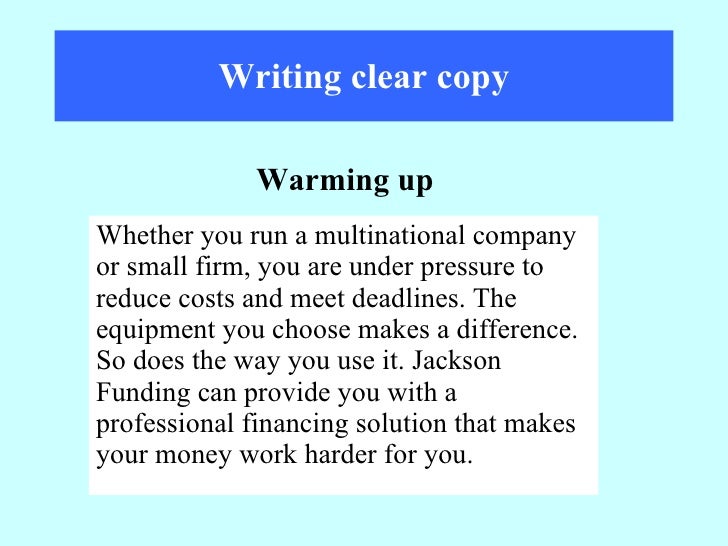 Writing clear copy

Warming up

Whether you run a multinational company or small firm, you are under pressure to reduce costs and meet deadlines. The equipment you choose makes a difference. So does the way you use it. Jackson Funding can provide you with a professional financing solution that makes your money work harder for you.